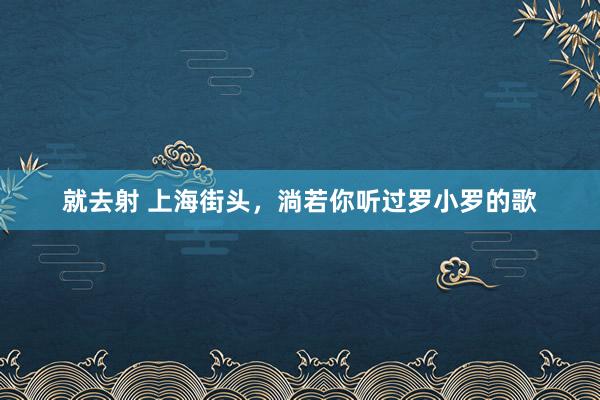 就去射 上海街头，淌若你听过罗小罗的歌